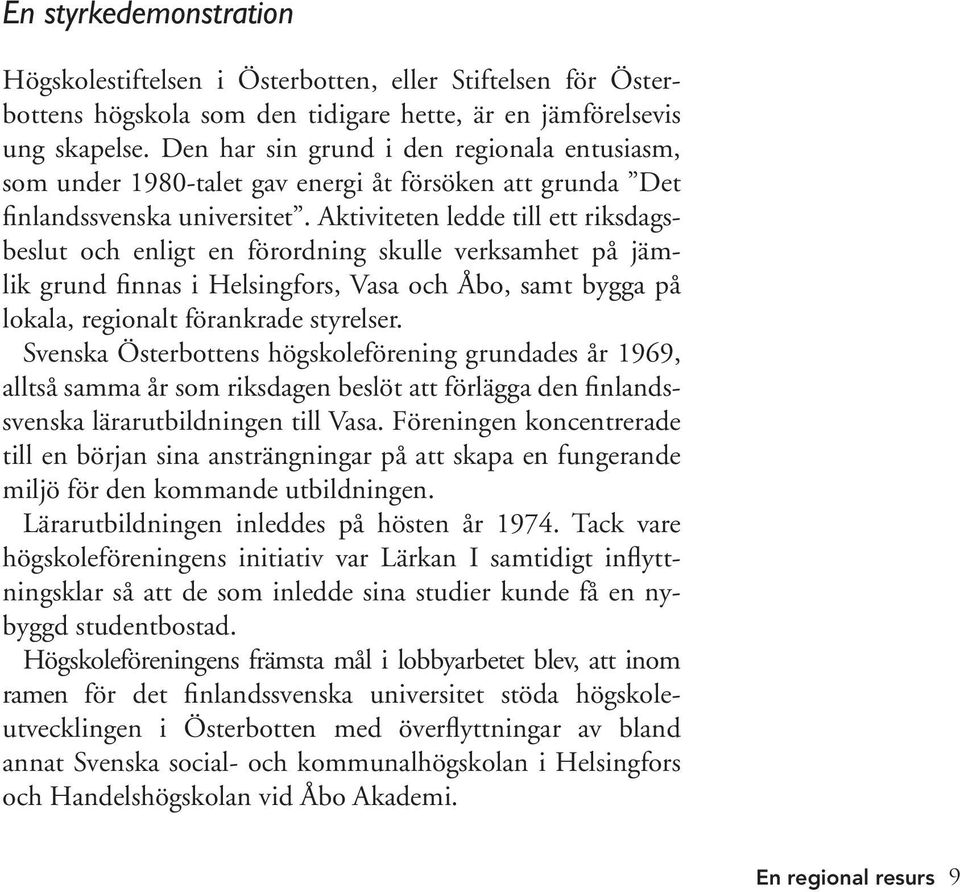 En styrkedemonstration

Högskolestiftelsen i Österbotten, eller Stiftelsen för Österbottens högskola som den tidigare hette, är en jämförelsevis ung skapelse. Den har sin grund i den regionala entusiasm, som under 1980-talet gav energi åt försöken att grunda ”Det finlandssvenska universitet”. Aktiviteten ledde till ett riksdagsbeslut och enligt en förordning skulle verksamhet på jämlik grund finnas i Helsingfors, Vasa och Åbo, samt bygga på lokala, regionalt förankrade styrelser.

Svenska Österbottens högskoleförening grundades år 1969, alltså samma år som riksdagen beslöt att förlägga den finlandssvenska lärarutbildningen till Vasa. Föreningen koncentrerade till en början sina ansträngningar på att skapa en fungerande miljö för den kommande utbildningen.

Lärarutbildningen inleddes på hösten år 1974. Tack vare högskoleföreningens initiativ var Lärkan I samtidigt inflyttningsklar så att de som inledde sina studier kunde få en nybyggd studentbostad.

Högskoleföreningens främsta mål i lobbyarbetet blev, att inom ramen för det finlandssvenska universitet stöda högskoleutvecklingen i Österbotten med överflyttningar av bland annat Svenska social- och kommunalhögskolan i Helsingfors och Handelshögskolan vid Åbo Akademi.

En regional resurs 9